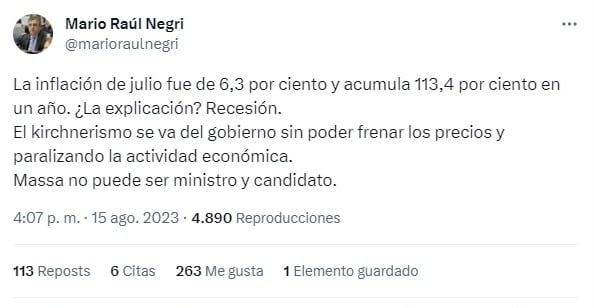 Mario Raúl Negri
@marioraulnegri

La inflación de julio fue de 6,3 por ciento y acumula 113,4 por ciento en un año. ¿La explicación? Recesión.
El kirchnerismo se va del gobierno sin poder frenar los precios y paralizando la actividad económica.
Massa no puede ser ministro y candidato.

4:07 p. m. · 15 ago. 2023 · 4.890 Reproducciones

113 Reposts 6 Citas 263 Me gusta 1 Elemento guardado